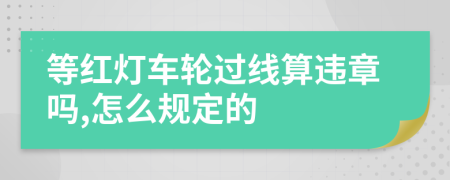 等红灯车轮过线算违章吗,怎么规定的